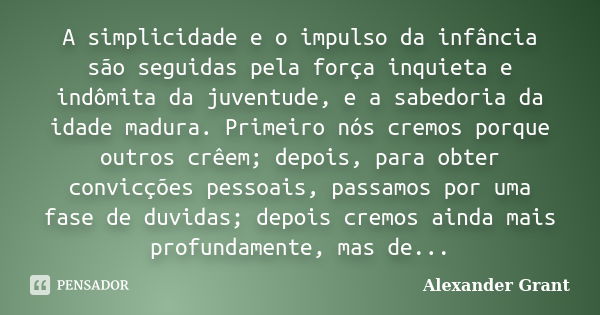 A simplicidade e o impulso da infância são seguidas pela força inquieta e indômita da juventude, e a sabedoria da idade madura. Primeiro nós cremos porque outros crêem; depois, para obter convicções pessoais, passamos por uma fase de duvidas; depois cremos ainda mais profundamente, mas de...

PENSADOR

Alexander Grant